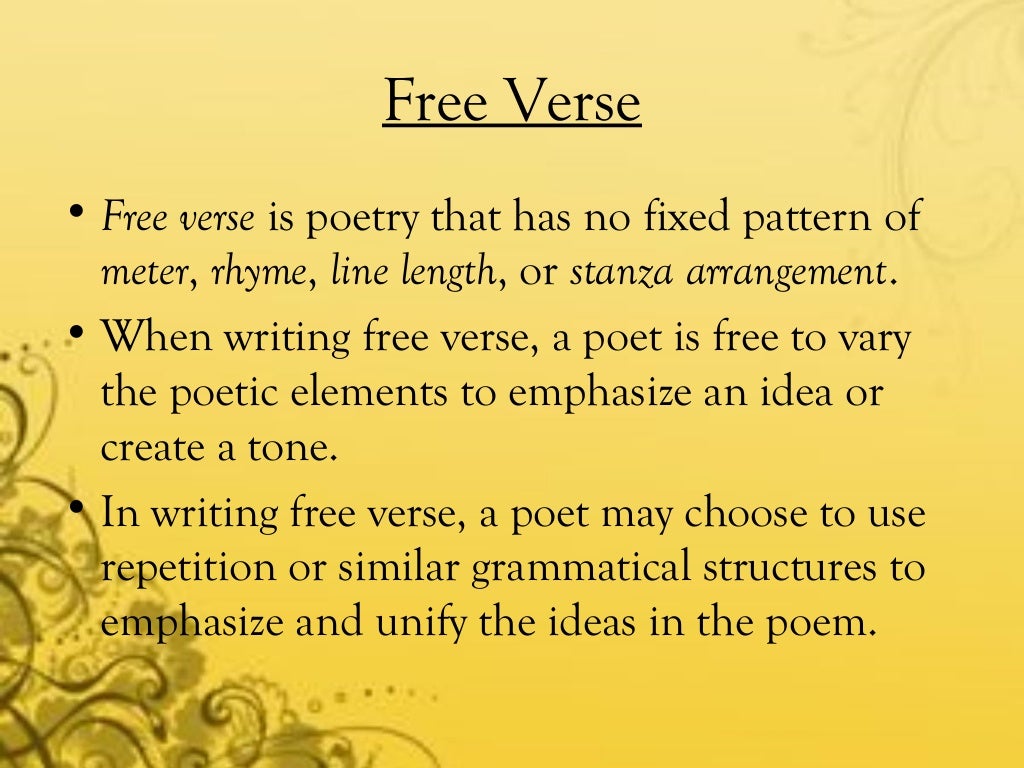 Free Verse

• Free verse is poetry that has no fixed pattern of meter, rhyme, line length, or stanza arrangement.
• When writing free verse, a poet is free to vary the poetic elements to emphasize an idea or create a tone.
• In writing free verse, a poet may choose to use repetition or similar grammatical structures to emphasize and unify the ideas in the poem.